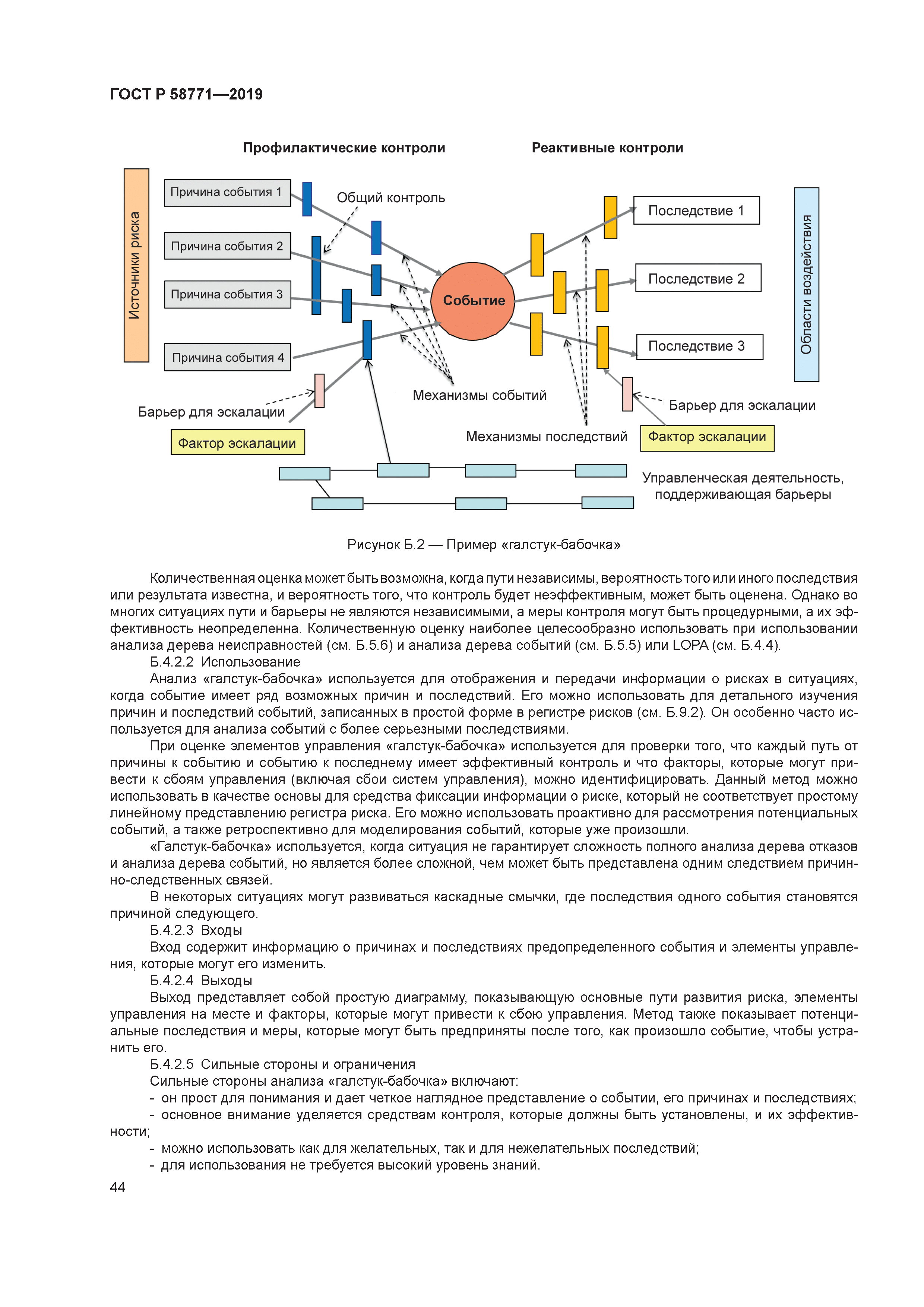 ГОСТ Р 58771—2019

Профилактические контроли

Реактивные контроли

Источники риска

Причина события 1

Причина события 2

Причина события 3

Причина события 4

Общий контроль

Событие

Последствие 1

Последствие 2

Последствие 3

Области воздействия

Механизмы событий

Барьер для эскалации

Фактор эскалации

Механизмы последствий

Барьер для эскалации

Фактор эскалации

Управленческая деятельность, поддерживающая барьеры

Рисунок Б.2 — Пример «галстук-бабочка»

Количественная оценка может быть возможна, когда пути независимы, вероятность того или иного последствия или результата известна, и вероятность того, что контроль будет неэффективным, может быть оценена. Однако во многих ситуациях пути и барьеры не являются независимыми, а меры контроля могут быть процедурными, а их эффективность неопределенна. Количественную оценку наиболее целесообразно использовать при использовании анализа дерева неисправностей (см. Б.5.6) и анализа дерева событий (см. Б.5.5) или LOPA (см. Б.4.4).

Б.4.2.2 Использование

Анализ «галстук-бабочка» используется для отображения и передачи информации о рисках в ситуациях, когда событие имеет ряд возможных причин и последствий. Его можно использовать для детального изучения причин и последствий событий, записанных в простой форме в регистре рисков (см. Б.9.2). Он особенно часто используется для анализа событий с более серьезными последствиями.

При оценке элементов управления «галстук-бабочка» используется для проверки того, что каждый путь от причины к событию и событию к последнему имеет эффективный контроль и что факторы, которые могут привести к сбоям управления (включая сбои систем управления), можно идентифицировать. Данный метод можно использовать в качестве основы для средства фиксации информации о риске, который не соответствует простому линейному представлению регистра риска. Его можно использовать проактивно для рассмотрения потенциальных событий, а также ретроспективно для моделирования событий, которые уже произошли.

«Галстук-бабочка» используется, когда ситуация не гарантирует сложность полного анализа дерева отказов и анализа дерева событий, но является более сложной, чем может быть представлена одним следствием причинно-следственных связей.

В некоторых ситуациях могут развиваться каскадные смычки, где последствия одного события становятся причиной следующего.

Б.4.2.3 Входы

Вход содержит информацию о причинах и последствиях предопределенного события и элементы управления, которые могут его изменить.

Б.4.2.4 Выходы

Выход представляет собой простую диаграмму, показывающую основные пути развития риска, элементы управления на месте и факторы, которые могут привести к сбою управления. Метод также показывает потенциальные последствия и меры, которые могут быть предприняты после того, как произошло событие, чтобы устранить его.

Б.4.2.5 Сильные стороны и ограничения

Сильные стороны анализа «галстук-бабочка» включают:

- он прост для понимания и дает четкое наглядное представление о событии, его причинах и последствиях;

- основное внимание уделяется средствам контроля, которые должны быть установлены, и их эффективности;

- можно использовать как для желательных, так и для нежелательных последствий;

- для использования не требуется высокий уровень знаний.

44